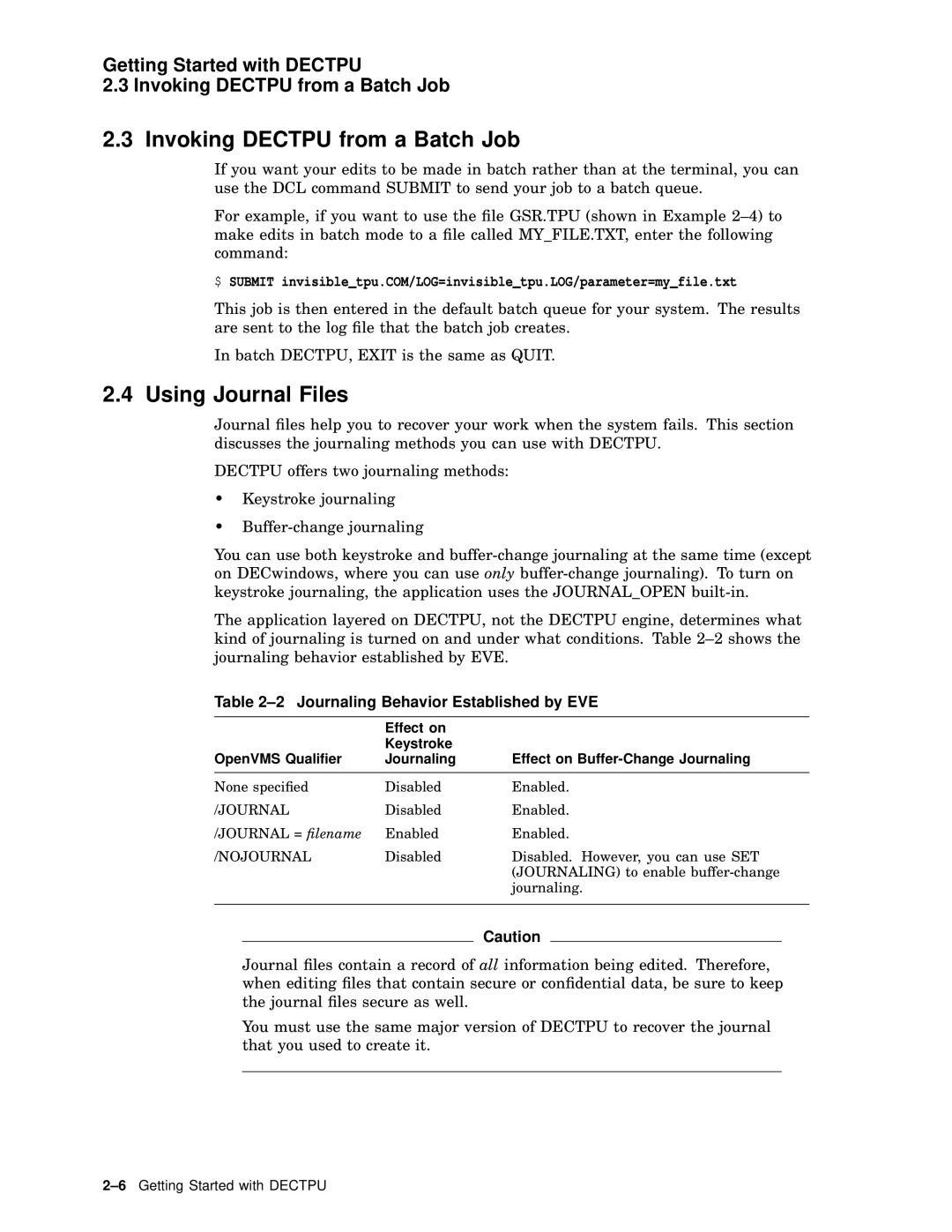 Getting Started with DECTPU
2.3 Invoking DECTPU from a Batch Job

2.3 Invoking DECTPU from a Batch Job

If you want your edits to be made in batch rather than at the terminal, you can use the DCL command SUBMIT to send your job to a batch queue.

For example, if you want to use the file GSR.TPU (shown in Example 2–4) to make edits in batch mode to a file called MY_FILE.TXT, enter the following command:

$ SUBMIT invisible_tpu.COM/LOG=invisible_tpu.LOG/parameter=my_file.txt

This job is then entered in the default batch queue for your system. The results are sent to the log file that the batch job creates.

In batch DECTPU, EXIT is the same as QUIT.

2.4 Using Journal Files

Journal files help you to recover your work when the system fails. This section discusses the journaling methods you can use with DECTPU.

DECTPU offers two journaling methods:

• Keystroke journaling

• Buffer-change journaling

You can use both keystroke and buffer-change journaling at the same time (except on DECwindows, where you can use only buffer-change journaling). To turn on keystroke journaling, the application uses the JOURNAL_OPEN built-in.

The application layered on DECTPU, not the DECTPU engine, determines what kind of journaling is turned on and under what conditions. Table 2–2 shows the journaling behavior established by EVE.

Table 2–2 Journaling Behavior Established by EVE

| OpenVMS Qualifier | Effect on Keystroke Journaling | Effect on Buffer-Change Journaling |
|---|---|---|
| None specified | Disabled | Enabled. |
| /JOURNAL | Disabled | Enabled. |
| /JOURNAL = filename | Enabled | Enabled. |
| /NOJOURNAL | Disabled | Disabled. However, you can use SET (JOURNALING) to enable buffer-change journaling. |

Caution

Journal files contain a record of all information being edited. Therefore, when editing files that contain secure or confidential data, be sure to keep the journal files secure as well.

You must use the same major version of DECTPU to recover the journal that you used to create it.

2–6 Getting Started with DECTPU